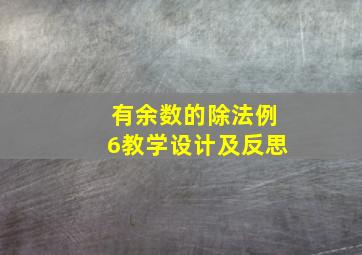 有余数的除法例6教学设计及反思